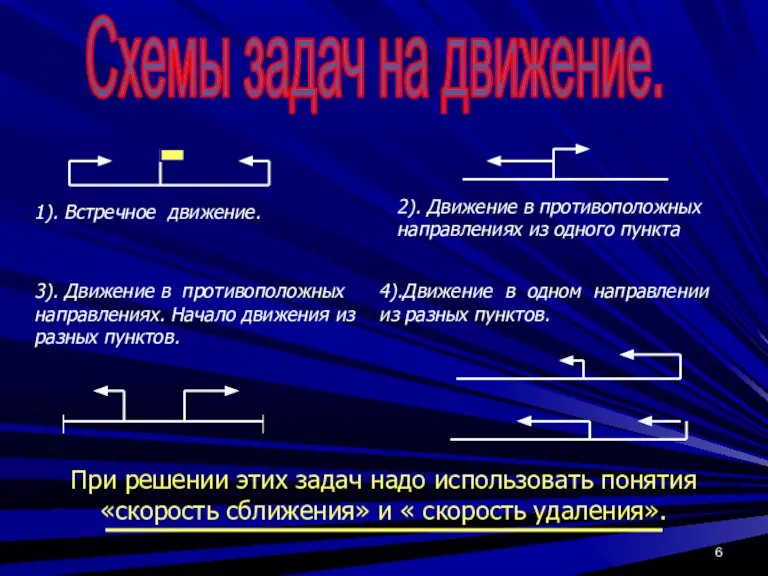 Схемы задач на движение.

1). Встречное движение.

2). Движение в противоположных направлениях из одного пункта

3). Движение в противоположных направлениях. Начало движения из разных пунктов.

4).Движение в одном направлении из разных пунктов.

При решении этих задач надо использовать понятия «скорость сближения» и « скорость удаления».

6